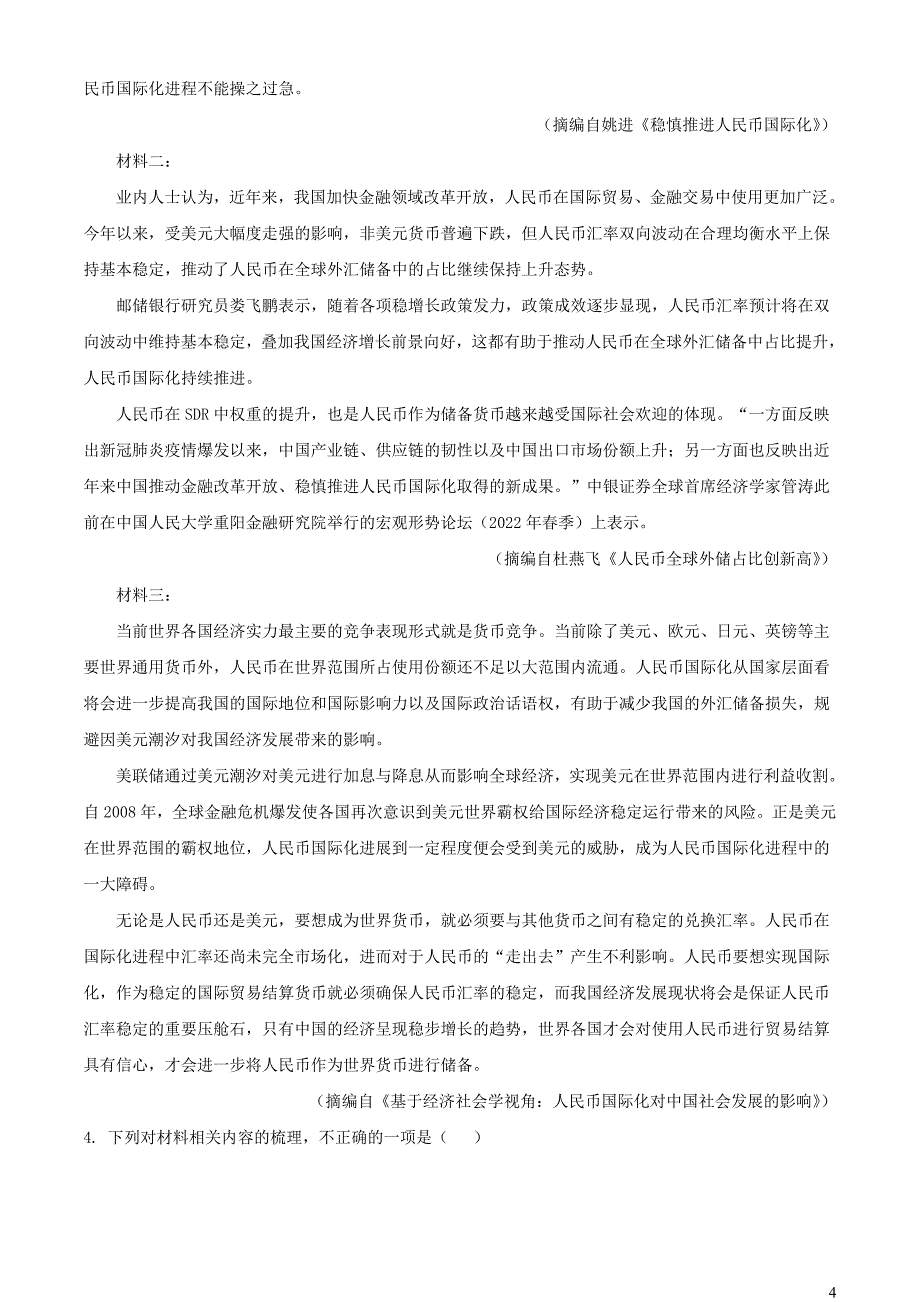 民币国际化进程不能操之过急。

（摘编自姚进《稳慎推进人民币国际化》）

材料二：

业内人士认为，近年来，我国加快金融领域改革开放，人民币在国际贸易、金融交易中使用更加广泛。今年以来，受美元大幅度走强的影响，非美元货币普遍下跌，但人民币汇率双向波动在合理均衡水平上保持基本稳定，推动了人民币在全球外汇储备中的占比继续保持上升态势。

邮储银行研究员娄飞鹏表示，随着各项稳增长政策发力，政策成效逐步显现，人民币汇率预计将在双向波动中维持基本稳定，叠加我国经济增长前景向好，这都有助于推动人民币在全球外汇储备中占比提升，人民币国际化持续推进。

人民币在 SDR 中权重的提升，也是人民币作为储备货币越来越受国际社会欢迎的体现。“一方面反映出新冠肺炎疫情爆发以来，中国产业链、供应链的韧性以及中国出口市场份额上升；另一方面也反映出近年来中国推动金融改革开放、稳慎推进人民币国际化取得的新成果。”中银证券全球首席经济学家管涛此前在中国人民大学重阳金融研究院举行的宏观形势论坛（2022 年春季）上表示。

（摘编自杜燕飞《人民币全球外储占比创新高》）

材料三：

当前世界各国经济实力最主要的竞争表现形式就是货币竞争。当前除了美元、欧元、日元、英镑等主要世界通用货币外，人民币在世界范围所占使用份额还不足以大范围内流通。人民币国际化从国家层面看将会进一步提高我国的国际地位和国际影响力以及国际政治话语权，有助于减少我国的外汇储备损失，规避因美元潮汐对我国经济发展带来的影响。

美联储通过美元潮汐对美元进行加息与降息从而影响全球经济，实现美元在世界范围内进行利益收割。自 2008 年，全球金融危机爆发使各国再次意识到美元世界霸权给国际经济稳定运行带来的风险。正是美元在世界范围的霸权地位，人民币国际化进展到一定程度便会受到美元的威胁，成为人民币国际化进程中的一大障碍。

无论是人民币还是美元，要想成为世界货币，就必须要与其他货币之间有稳定的兑换汇率。人民币在国际化进程中汇率还尚未完全市场化，进而对于人民币的“走出去”产生不利影响。人民币要想实现国际化，作为稳定的国际贸易结算货币就必须确保人民币汇率的稳定，而我国经济发展现状将会是保证人民币汇率稳定的重要压舱石，只有中国的经济呈现稳步增长的趋势，世界各国才会对使用人民币进行贸易结算具有信心，才会进一步将人民币作为世界货币进行储备。

（摘编自《基于经济社会学视角：人民币国际化对中国社会发展的影响》）

4. 下列对材料相关内容的梳理，不正确的一项是（    ）

4